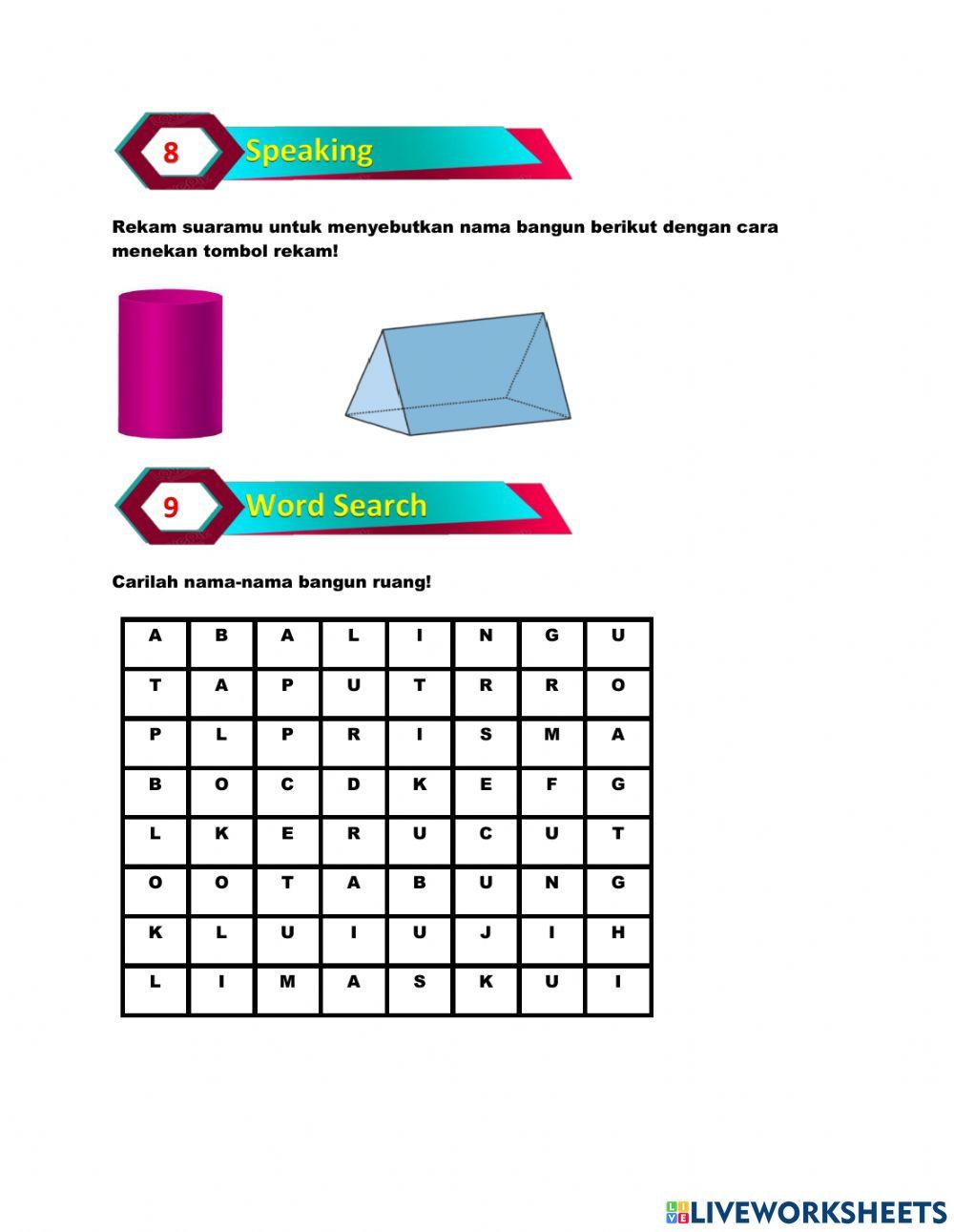 8 Speaking

Rekam suaramu untuk menyebutkan nama bangun berikut dengan cara menekan tombol rekam!

9 Word Search

Carilah nama-nama bangun ruang!

| A | B | A | L | I | N | G | U |
|---|---|---|---|---|---|---|---|
| T | A | P | U | T | R | R | O |
| P | L | P | R | I | S | M | A |
| B | O | C | D | K | E | F | G |
| L | K | E | R | U | C | U | T |
| O | O | T | A | B | U | N | G |
| K | L | U | I | U | J | I | H |
| L | I | M | A | S | K | U | I |

LIVEWORKSHEETS